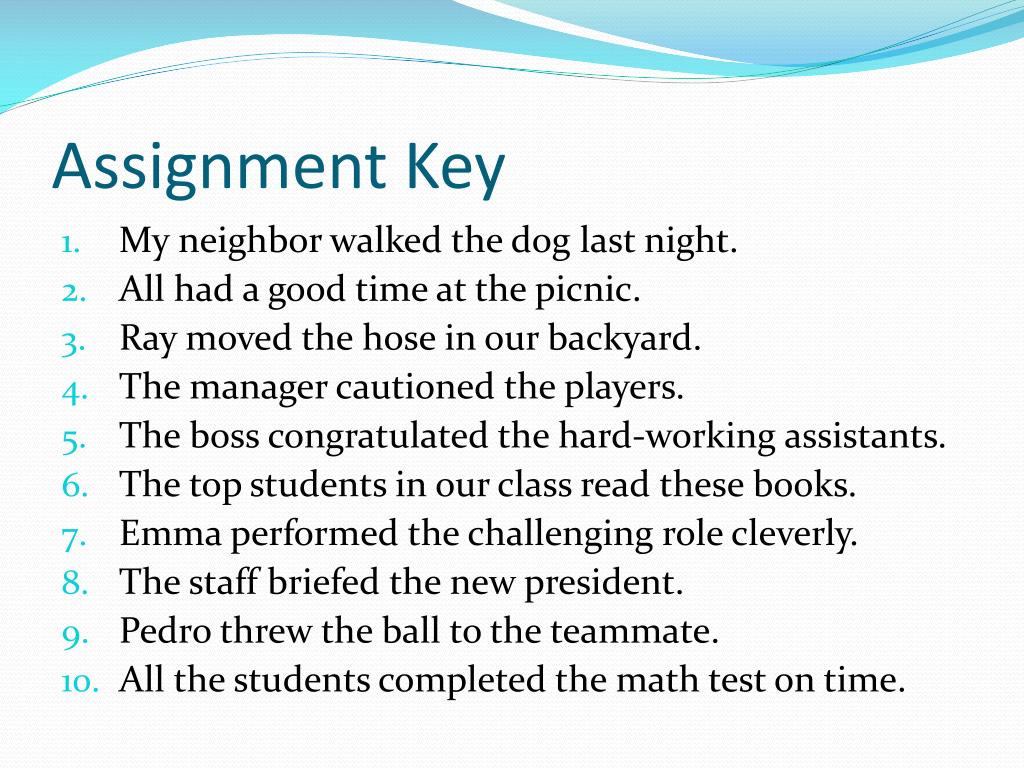 Assignment Key

1. My neighbor walked the dog last night.
2. All had a good time at the picnic.
3. Ray moved the hose in our backyard.
4. The manager cautioned the players.
5. The boss congratulated the hard-working assistants.
6. The top students in our class read these books.
7. Emma performed the challenging role cleverly.
8. The staff briefed the new president.
9. Pedro threw the ball to the teammate.
10. All the students completed the math test on time.